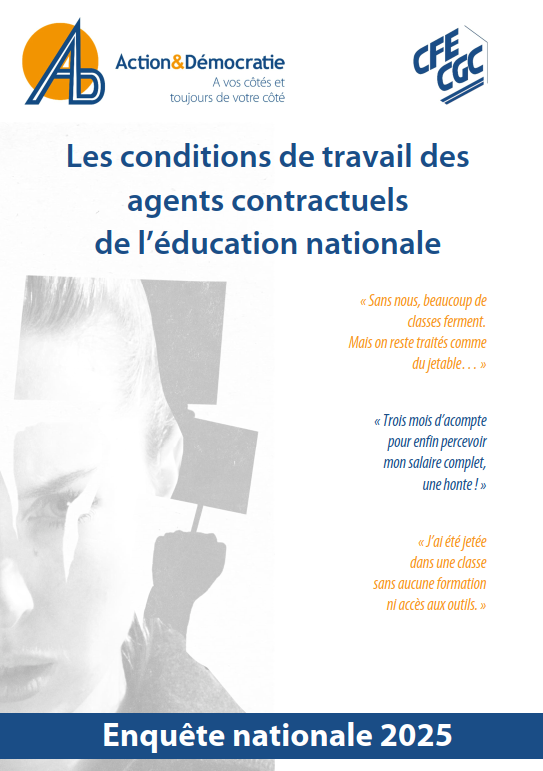 AD

Action&Démocratie
A vos côtés et toujours de votre côté

CFE CGC

Les conditions de travail des agents contractuels de l'éducation nationale

« Sans nous, beaucoup de classes ferment. Mais on reste traités comme du jetable… »

« Trois mois d'acompte pour enfin percevoir mon salaire complet, une honte ! »

« J'ai été jetée dans une classe sans aucune formation ni accès aux outils. »

Enquête nationale 2025